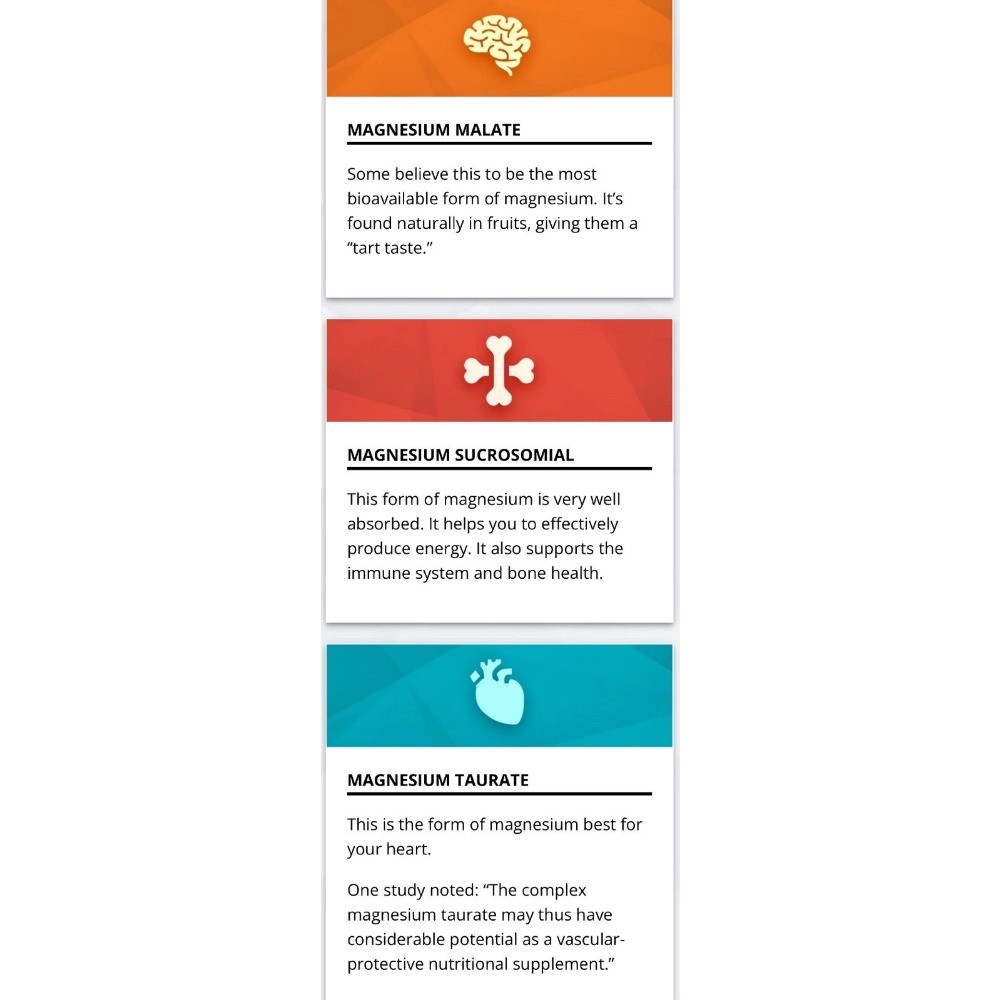 MAGNESIUM MALATE

Some believe this to be the most bioavailable form of magnesium. It's found naturally in fruits, giving them a "tart taste."

MAGNESIUM SUCROSOMIAL

This form of magnesium is very well absorbed. It helps you to effectively produce energy. It also supports the immune system and bone health.

MAGNESIUM TAURATE

This is the form of magnesium best for your heart.

One study noted: "The complex magnesium taurate may thus have considerable potential as a vascular-protective nutritional supplement."